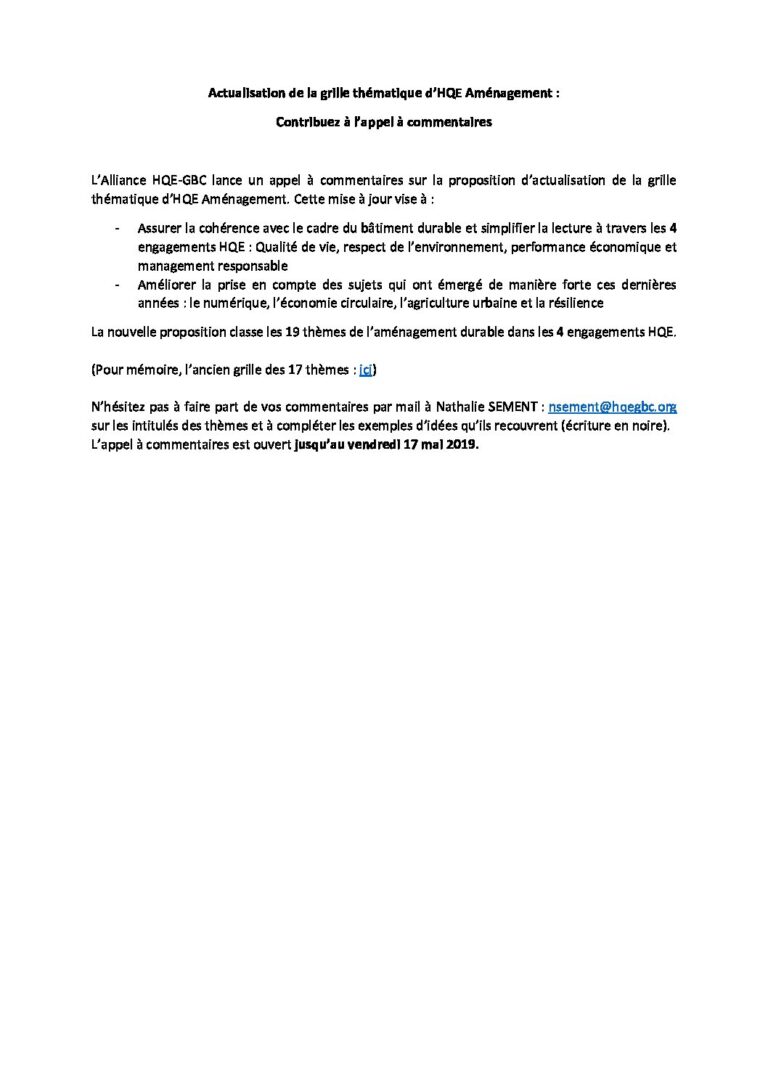 Actualisation de la grille thématique d'HQE Aménagement :

Contribuez à l'appel à commentaires

L'Alliance HQE-GBC lance un appel à commentaires sur la proposition d'actualisation de la grille thématique d'HQE Aménagement. Cette mise à jour vise à :

- Assurer la cohérence avec le cadre du bâtiment durable et simplifier la lecture à travers les 4 engagements HQE : Qualité de vie, respect de l'environnement, performance économique et management responsable
- Améliorer la prise en compte des sujets qui ont émergé de manière forte ces dernières années : le numérique, l'économie circulaire, l'agriculture urbaine et la résilience

La nouvelle proposition classe les 19 thèmes de l'aménagement durable dans les 4 engagements HQE.

(Pour mémoire, l'ancien grille des 17 thèmes : ici)

N'hésitez pas à faire part de vos commentaires par mail à Nathalie SEMENT : nsement@hqegbc.org sur les intitulés des thèmes et à compléter les exemples d'idées qu'ils recouvrent (écriture en noire). L'appel à commentaires est ouvert jusqu'au vendredi 17 mai 2019.